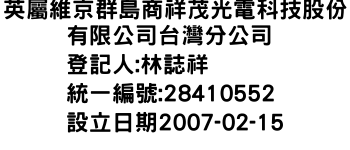 英屬維京群島商祥茂光電科技股份有限公司台灣分公司
登記人:林誌祥
統一編號:28410552
設立日期2007-02-15